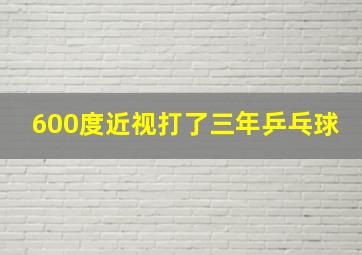 600度近视打了三年乒乓球